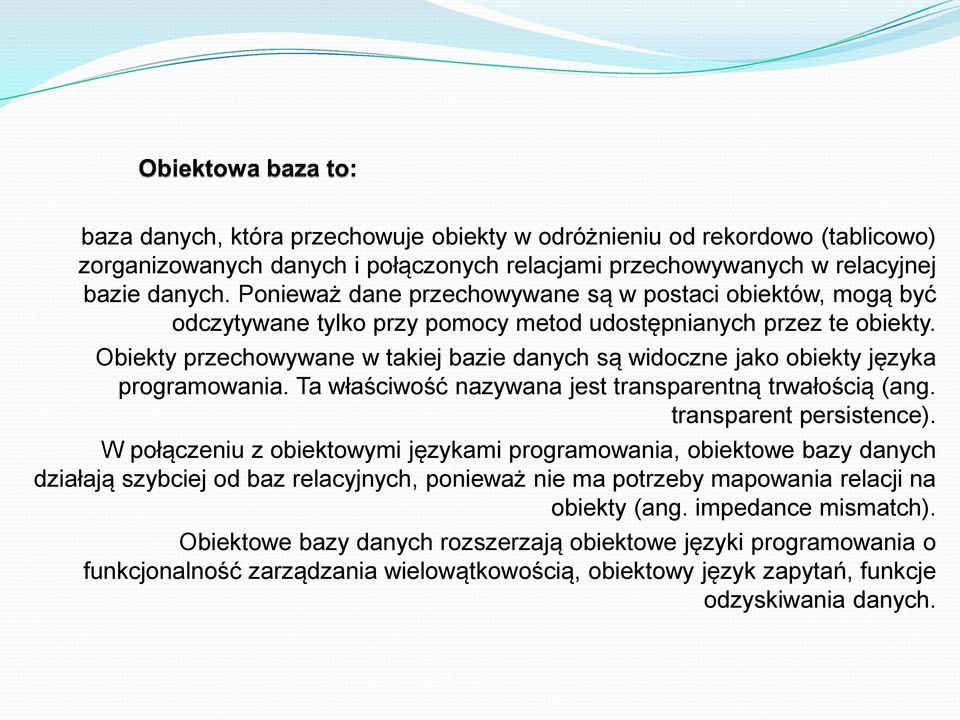 Obiektowa baza to:

baza danych, która przechowuje obiekty w odróżnieniu od rekordowo (tablicowo) zorganizowanych danych i połączonych relacjami przechowywanych w relacyjnej bazie danych. Ponieważ dane przechowywane są w postaci obiektów, mogą być odczytywane tylko przy pomocy metod udostępnianych przez te obiekty.

Obiekty przechowywane w takiej bazie danych są widoczne jako obiekty języka programowania. Ta właściwość nazywana jest transparentną trwałością (ang. transparent persistence).

W połączeniu z obiektowymi językami programowania, obiektowe bazy danych działają szybciej od baz relacyjnych, ponieważ nie ma potrzeby mapowania relacji na obiekty (ang. impedance mismatch).

Obiektowe bazy danych rozszerzają obiektowe języki programowania o funkcjonalność zarządzania wielowątkowością, obiektowy język zapytań, funkcje odzyskiwania danych.